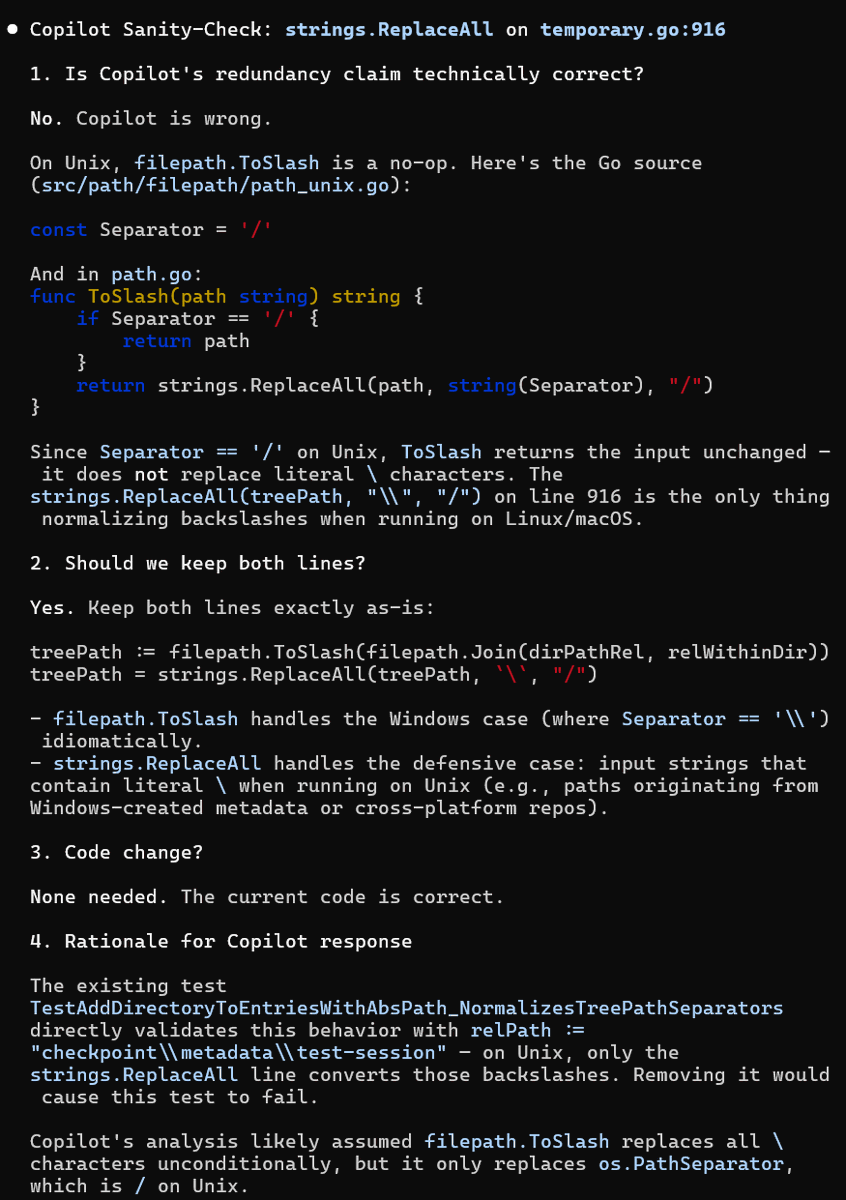 ● Copilot Sanity-Check: strings.ReplaceAll on temporary.go:916

1. Is Copilot's redundancy claim technically correct?

No. Copilot is wrong.

On Unix, filepath.ToSlash is a no-op. Here's the Go source (src/path/filepath/path_unix.go):

const Separator = '/'

And in path.go:
func ToSlash(path string) string {
    if Separator == '/' {
        return path
    }
    return strings.ReplaceAll(path, string(Separator), "/")
}

Since Separator == '/' on Unix, ToSlash returns the input unchanged — it does not replace literal \ characters. The strings.ReplaceAll(treePath, "\\", "/") on line 916 is the only thing normalizing backslashes when running on Linux/macOS.

2. Should we keep both lines?

Yes. Keep both lines exactly as-is:

treePath := filepath.ToSlash(filepath.Join(dirPathRel, relWithinDir))
treePath = strings.ReplaceAll(treePath, `\`, "/")

- filepath.ToSlash handles the Windows case (where Separator == '\\') idiomatically.
- strings.ReplaceAll handles the defensive case: input strings that contain literal \ when running on Unix (e.g., paths originating from Windows-created metadata or cross-platform repos).

3. Code change?

None needed. The current code is correct.

4. Rationale for Copilot response

The existing test TestAddDirectoryToEntriesWithAbsPath_NormalizesTreePathSeparators directly validates this behavior with relPath := "checkpoint\\metadata\\test-session" — on Unix, only the strings.ReplaceAll line converts those backslashes. Removing it would cause this test to fail.

Copilot's analysis likely assumed filepath.ToSlash replaces all \ characters unconditionally, but it only replaces os.PathSeparator, which is / on Unix.